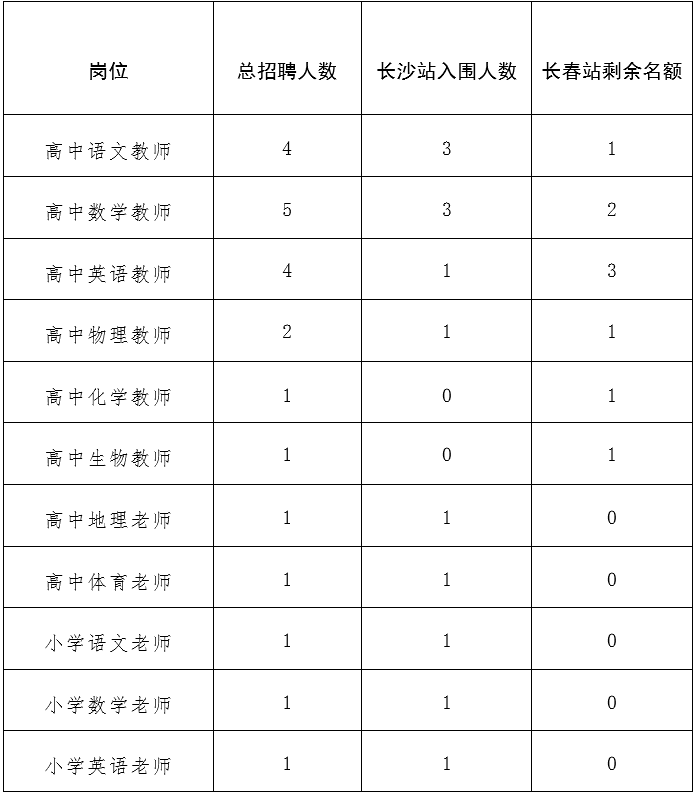 | 岗位 | 总招聘人数 | 长沙站入围人数 | 长春站剩余名额 |
|---|---|---|---|
| 高中语文教师 | 4 | 3 | 1 |
| 高中数学教师 | 5 | 3 | 2 |
| 高中英语教师 | 4 | 1 | 3 |
| 高中物理教师 | 2 | 1 | 1 |
| 高中化学教师 | 1 | 0 | 1 |
| 高中生物教师 | 1 | 0 | 1 |
| 高中地理老师 | 1 | 1 | 0 |
| 高中体育老师 | 1 | 1 | 0 |
| 小学语文老师 | 1 | 1 | 0 |
| 小学数学老师 | 1 | 1 | 0 |
| 小学英语老师 | 1 | 1 | 0 |